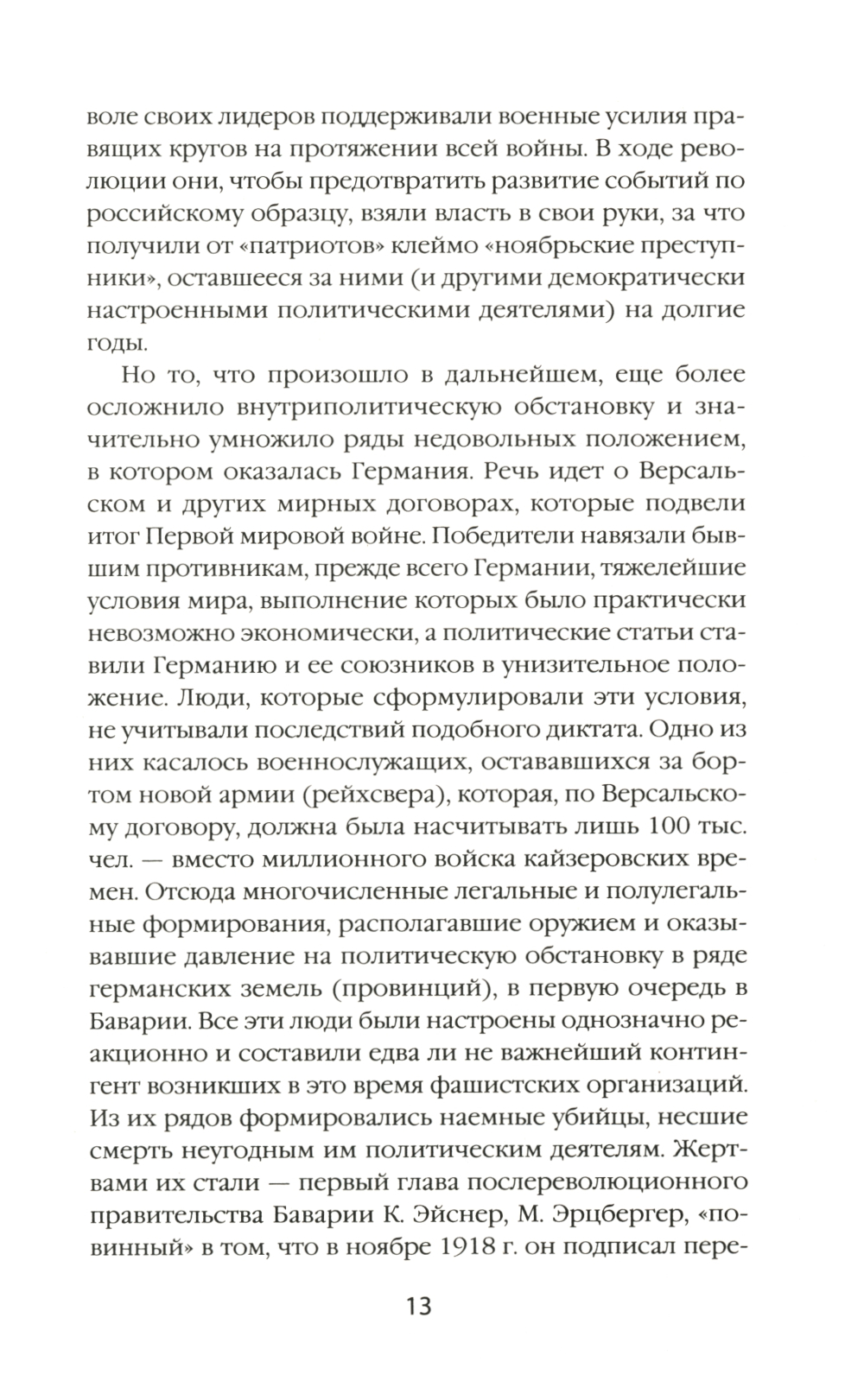 воле своих лидеров поддерживали военные усилия правящих кругов на протяжении всей войны. В ходе революции они, чтобы предотвратить развитие событий по российскому образцу, взяли власть в свои руки, за что получили от «патриотов» клеймо «ноябрьские преступники», оставшееся за ними (и другими демократически настроенными политическими деятелями) на долгие годы.

Но то, что произошло в дальнейшем, еще более осложнило внутриполитическую обстановку и значительно умножило ряды недовольных положением, в котором оказалась Германия. Речь идет о Версальском и других мирных договорах, которые подвели итог Первой мировой войне. Победители навязали бывшим противникам, прежде всего Германии, тяжелейшие условия мира, выполнение которых было практически невозможно экономически, а политические статьи ставили Германию и ее союзников в унизительное положение. Люди, которые сформулировали эти условия, не учитывали последствий подобного диктата. Одно из них касалось военнослужащих, остававшихся за бортом новой армии (рейхсвера), которая, по Версальскому договору, должна была насчитывать лишь 100 тыс. чел. — вместо миллионного войска кайзеровских времен. Отсюда многочисленные легальные и полулегальные формирования, располагавшие оружием и оказывавшие давление на политическую обстановку в ряде германских земель (провинций), в первую очередь в Баварии. Все эти люди были настроены однозначно реакционно и составили едва ли не важнейший контингент возникших в это время фашистских организаций. Из их рядов формировались наемные убийцы, несшие смерть неугодным им политическим деятелям. Жертвами их стали — первый глава послереволюционного правительства Баварии К. Эйснер, М. Эрцбергер, «повинный» в том, что в ноябре 1918 г. он подписал пере-

13